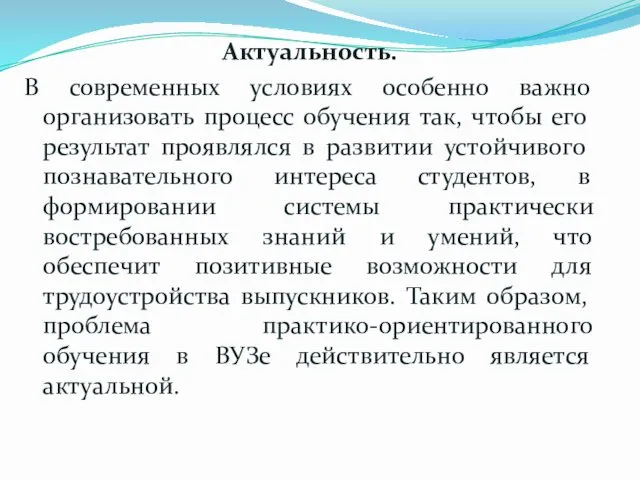 Актуальность.

В современных условиях особенно важно организовать процесс обучения так, чтобы его результат проявлялся в развитии устойчивого познавательного интереса студентов, в формировании системы практически востребованных знаний и умений, что обеспечит позитивные возможности для трудоустройства выпускников. Таким образом, проблема практико-ориентированного обучения в ВУЗе действительно является актуальной.